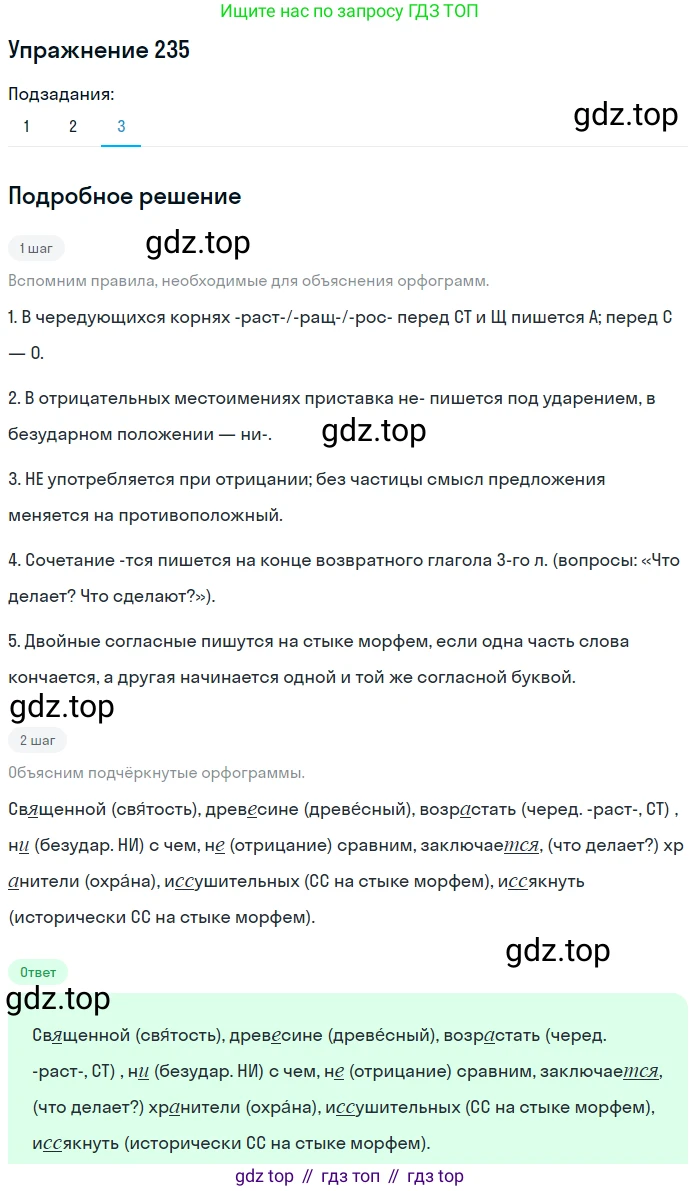 Ищите нас по запросу ГДЗ ТОП

Упражнение 235

Подзадания:
1 2 3

gdz.top

Подробное решение

1 шаг

gdz.top

Вспомним правила, необходимые для объяснения орфограмм.

1. В чередующихся корнях -раст-/-ращ-/-рос- перед СТ и Щ пишется А; перед С — О.

2. В отрицательных местоимениях приставка не- пишется под ударением, в безударном положении — ни-.

gdz.top

3. НЕ употребляется при отрицании; без частицы смысл предложения меняется на противоположный.

4. Сочетание -тся пишется на конце возвратного глагола 3-го л. (вопросы: «Что делает? Что сделают?»).

5. Двойные согласные пишутся на стыке морфем, если одна часть слова кончается, а другая начинается одной и той же согласной буквой.

gdz.top

2 шаг

Объясним подчёркнутые орфограммы.

Священной (свя́тость), древесине (древе́сный), возрастать (черед. -раст-, СТ) , ни (безудар. НИ) с чем, не (отрицание) сравним, заключается, (что делает?) хранители (охра́на), иссушительных (СС на стыке морфем), иссякнуть (исторически СС на стыке морфем).

gdz.top

Ответ

gdz.top

Священной (свя́тость), древесине (древе́сный), возрастать (черед. -раст-, СТ) , ни (безудар. НИ) с чем, не (отрицание) сравним, заключается, (что делает?) хранители (охра́на), иссушительных (СС на стыке морфем), иссякнуть (исторически СС на стыке морфем).

gdz top // гдз топ // гдз top